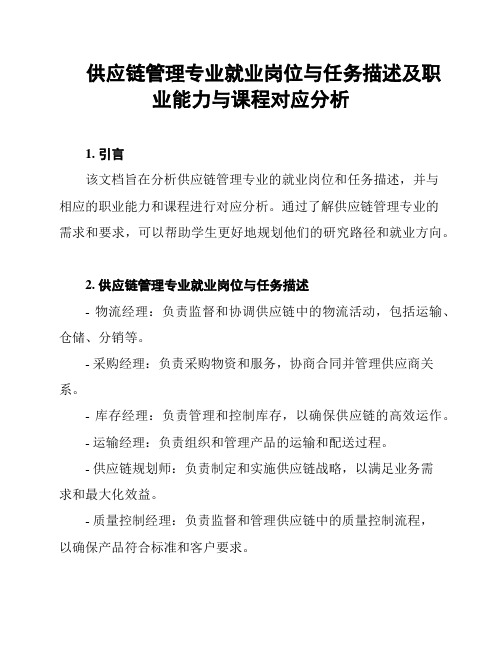 供应链管理专业就业岗位与任务描述及职业能力与课程对应分析

1. 引言

该文档旨在分析供应链管理专业的就业岗位和任务描述，并与相应的职业能力和课程进行对应分析。通过了解供应链管理专业的需求和要求，可以帮助学生更好地规划他们的研究路径和就业方向。

2. 供应链管理专业就业岗位与任务描述

- 物流经理：负责监督和协调供应链中的物流活动，包括运输、仓储、分销等。

- 采购经理：负责采购物资和服务，协商合同并管理供应商关系。

- 库存经理：负责管理和控制库存，以确保供应链的高效运作。

- 运输经理：负责组织和管理产品的运输和配送过程。

- 供应链规划师：负责制定和实施供应链战略，以满足业务需求和最大化效益。

- 质量控制经理：负责监督和管理供应链中的质量控制流程，以确保产品符合标准和客户要求。